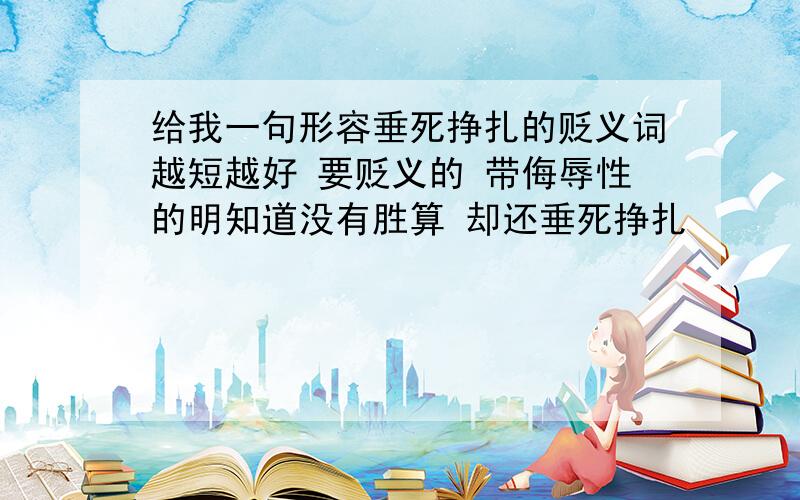 给我一句形容垂死挣扎的贬义词 越短越好 要贬义的 带侮辱性的明知道没有胜算 却还垂死挣扎